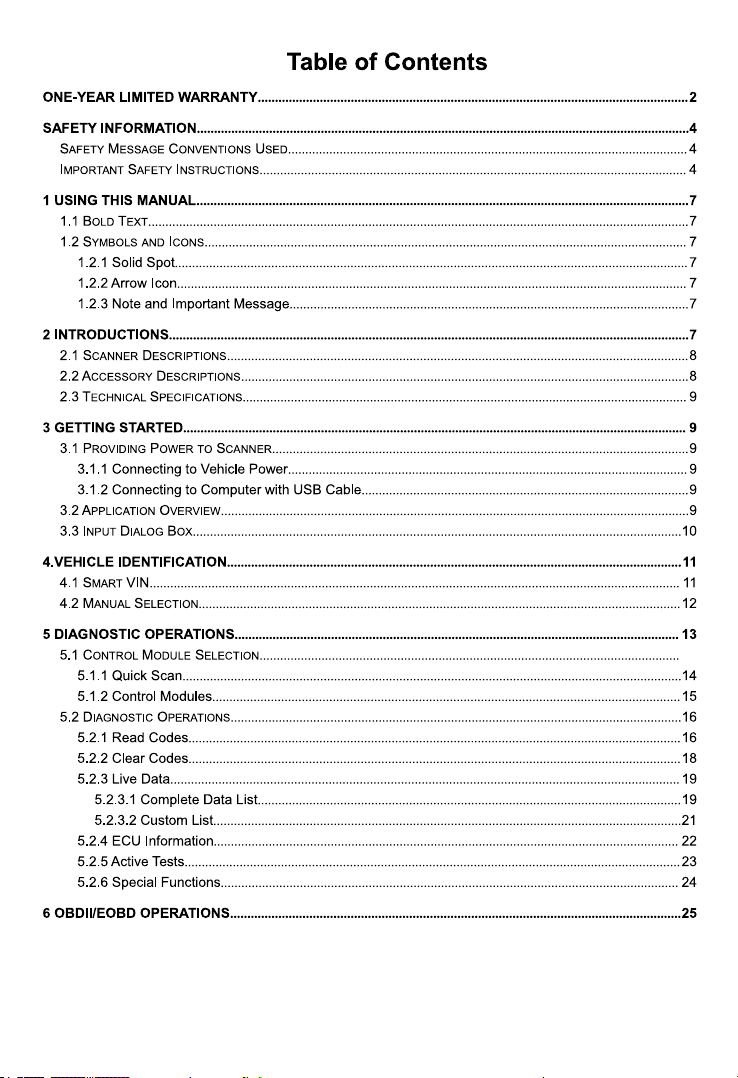 Table of Contents

ONE-YEAR LIMITED WARRANTY 2

SAFETY INFORMATION 4

SAFETY MESSAGE CONVENTIONS USED 4

IMPORTANT SAFETY INSTRUCTIONS 4

1 USING THIS MANUAL 7

1.1 BOLD TEXT 7

1.2 SYMBOLS AND ICONS 7

1.2.1 Solid Spot 7

1.2.2 Arrow Icon 7

1.2.3 Note and Important Message 7

2 INTRODUCTIONS 7

2.1 SCANNER DESCRIPTIONS 8

2.2 ACCESSORY DESCRIPTIONS 8

2.3 TECHNICAL SPECIFICATIONS 9

3 GETTING STARTED 9

3.1 PROVIDING POWER TO SCANNER 9

3.1.1 Connecting to Vehicle Power 9

3.1.2 Connecting to Computer with USB Cable 9

3.2 APPLICATION OVERVIEW 9

3.3 INPUT DIALOG BOX 10

4.VEHICLE IDENTIFICATION 11

4.1 SMART VIN 11

4.2 MANUAL SELECTION 12

5 DIAGNOSTIC OPERATIONS 13

5.1 CONTROL MODULE SELECTION

5.1.1 Quick Scan 14

5.1.2 Control Modules 15

5.2 DIAGNOSTIC OPERATIONS 16

5.2.1 Read Codes 16

5.2.2 Clear Codes 18

5.2.3 Live Data 19

5.2.3.1 Complete Data List 19

5.2.3.2 Custom List 21

5.2.4 ECU Information 22

5.2.5 Active Tests 23

5.2.6 Special Functions 24

6 OBDII/EOBD OPERATIONS 25